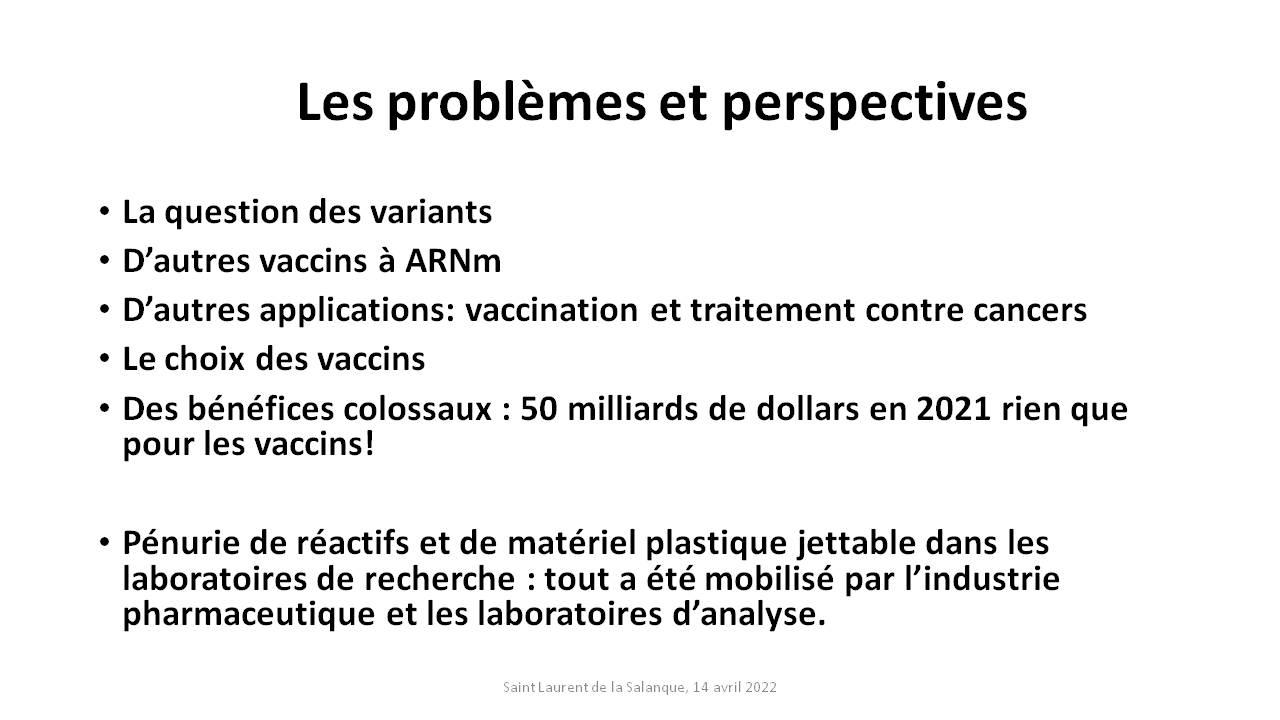 Les problèmes et perspectives

• La question des variants
• D’autres vaccins à ARNm
• D’autres applications: vaccination et traitement contre cancers
• Le choix des vaccins
• Des bénéfices colossaux : 50 milliards de dollars en 2021 rien que pour les vaccins!

• Pénurie de réactifs et de matériel plastique jettable dans les laboratoires de recherche : tout a été mobilisé par l’industrie pharmaceutique et les laboratoires d’analyse.

Saint Laurent de la Salanque, 14 avril 2022